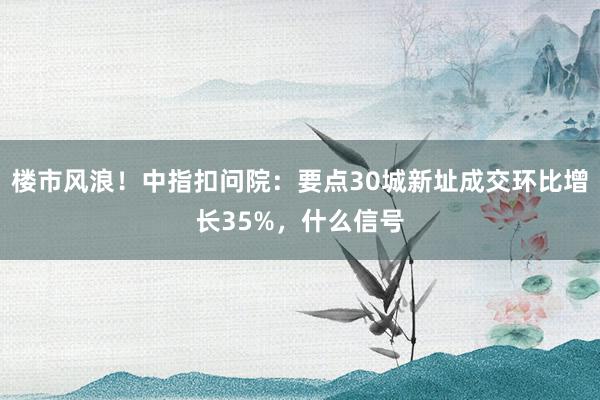 楼市风浪！中指扣问院：要点30城新址成交环比增长35%，什么信号